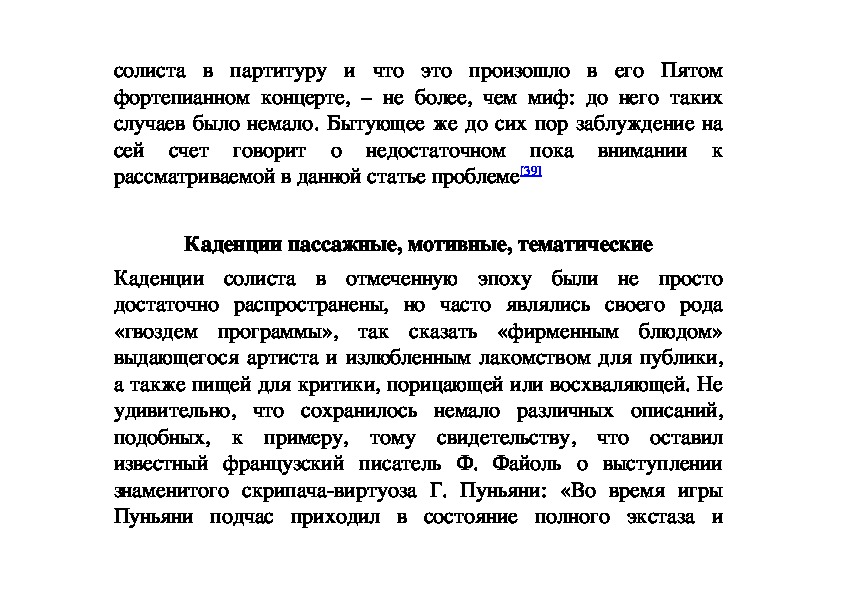 солиста в партитуру и что это произошло в его Пятом фортепианном концерте, – не более, чем миф: до него таких случаев было немало. Бытующее же до сих пор заблуждение на сей счет говорит о недостаточном пока внимании к рассматриваемой в данной статье проблеме[39]

Каденции пассажные, мотивные, тематические

Каденции солиста в отмеченную эпоху были не просто достаточно распространены, но часто являлись своего рода «гвоздем программы», так сказать «фирменным блюдом» выдающегося артиста и излюбленным лакомством для публики, а также пищей для критики, порицающей или восхваляющей. Не удивительно, что сохранилось немало различных описаний, подобных, к примеру, тому свидетельству, что оставил известный французский писатель Ф. Файоль о выступлении знаменитого скрипача-виртуоза Г. Пуньяни: «Во время игры Пуньяни подчас приходил в состояние полного экстаза и